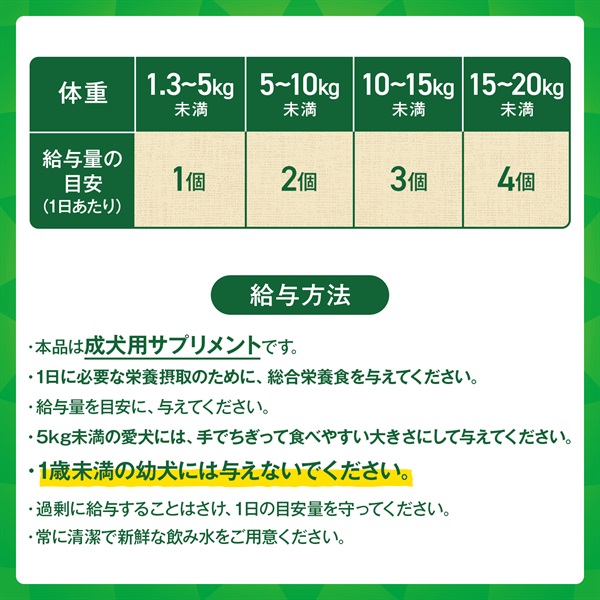 | 体重 | 1.3~5kg 未満 | 5~10kg 未満 | 10~15kg 未満 | 15~20kg 未満 |
|---|---|---|---|---|
| 給与量の目安 (1日あたり) | 1個 | 2個 | 3個 | 4個 |

給与方法

・本品は成犬用サプリメントです。
・1日に必要な栄養摂取のために、総合栄養食を与えてください。
・給与量を目安に、与えてください。
・5kg未満の愛犬には、手でちぎって食べやすい大きさにして与えてください。
・1歳未満の幼犬には与えないでください。
・過剰に給与することはさけ、1日の目安量を守ってください。
・常に清潔で新鮮な飲み水をご用意ください。